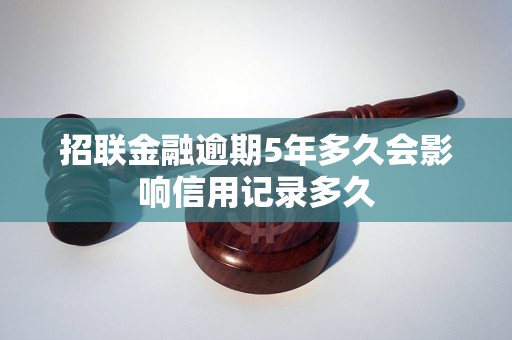 招联金融逾期5年多久会影响信用记录多久